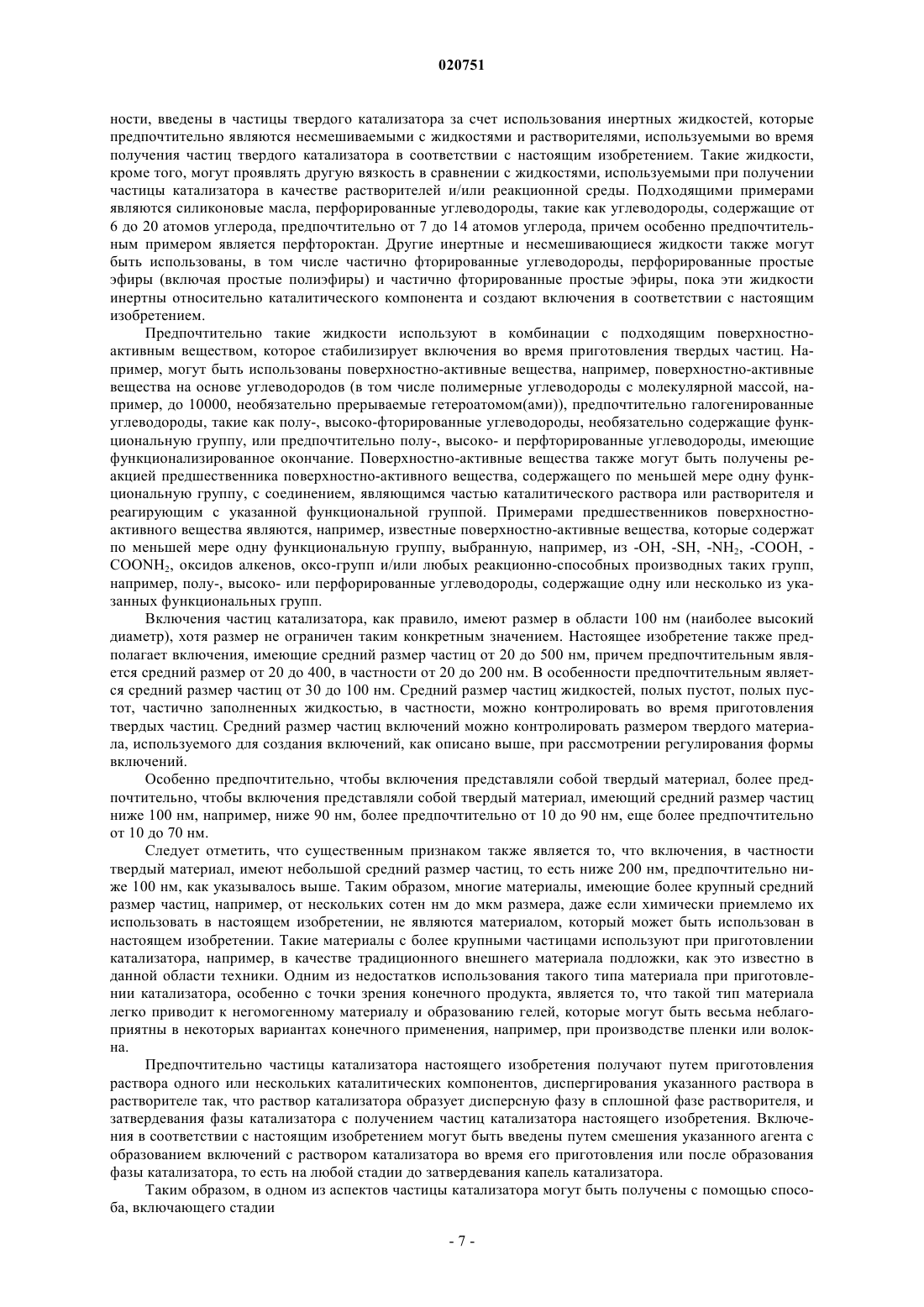 020751

ности, введены в частицы твердого катализатора за счет использования инертных жидкостей, которые предпочтительно являются несмешиваемыми с жидкостями и растворителями, используемыми во время получения частиц твердого катализатора в соответствии с настоящим изобретением. Такие жидкости, кроме того, могут проявлять другую вязкость в сравнении с жидкостями, используемыми при получении частицы катализатора в качестве растворителей и/или реакционной среды. Подходящими примерами являются силиконовые масла, перфорированные углеводороды, такие как углеводороды, содержащие от 6 до 20 атомов углерода, предпочтительно от 7 до 14 атомов углерода, причем особенно предпочтительным примером является перфтороктан. Другие инертные и несмешивающиеся жидкости также могут быть использованы, в том числе частично фторированные углеводороды, перфорированные простые эфиры (включая простые полиэфиры) и частично фторированные простые эфиры, пока эти жидкости инертны относительно каталитического компонента и создают включения в соответствии с настоящим изобретением.

Предпочтительно такие жидкости используют в комбинации с подходящим поверхностно-активным веществом, которое стабилизирует включения во время приготовления твердых частиц. Например, могут быть использованы поверхностно-активные вещества, например, поверхностно-активные вещества на основе углеводородов (в том числе полимерные углеводороды с молекулярной массой, например, до 10000, необязательно прерываемые гетероатомом(ами)), предпочтительно галогенированные углеводороды, такие как полу-, высоко-фторированные углеводороды, необязательно содержащие функциональную группу, или предпочтительно полу-, высоко- и перфторированные углеводороды, имеющие функционализированное окончание. Поверхностно-активные вещества также могут быть получены реакцией предшественника поверхностно-активного вещества, содержащего по меньшей мере одну функциональную группу, с соединением, являющимся частью каталитического раствора или растворителя и реагирующим с указанной функциональной группой. Примерами предшественников поверхностно-активного вещества являются, например, известные поверхностно-активные вещества, которые содержат по меньшей мере одну функциональную группу, выбранную, например, из -OH, -SH, -$NH_2$, -COOH, -$COONH_2$, оксидов алкенов, оксо-групп и/или любых реакционно-способных производных таких групп, например, полу-, высоко- или перфорированные углеводороды, содержащие одну или несколько из указанных функциональных групп.

Включения частиц катализатора, как правило, имеют размер в области 100 нм (наиболее высокий диаметр), хотя размер не ограничен таким конкретным значением. Настоящее изобретение также предполагает включения, имеющие средний размер частиц от 20 до 500 нм, причем предпочтительным является средний размер от 20 до 400, в частности от 20 до 200 нм. В особенности предпочтительным является средний размер частиц от 30 до 100 нм. Средний размер частиц жидкостей, полых пустот, полых пустот, частично заполненных жидкостью, в частности, можно контролировать во время приготовления твердых частиц. Средний размер частиц включений можно контролировать размером твердого материала, используемого для создания включений, как описано выше, при рассмотрении регулирования формы включений.

Особенно предпочтительно, чтобы включения представляли собой твердый материал, более предпочтительно, чтобы включения представляли собой твердый материал, имеющий средний размер частиц ниже 100 нм, например, ниже 90 нм, более предпочтительно от 10 до 90 нм, еще более предпочтительно от 10 до 70 нм.

Следует отметить, что существенным признаком также является то, что включения, в частности твердый материал, имеют небольшой средний размер частиц, то есть ниже 200 нм, предпочтительно ниже 100 нм, как указывалось выше. Таким образом, многие материалы, имеющие более крупный средний размер частиц, например, от нескольких сотен нм до мкм размера, даже если химически приемлемо их использовать в настоящем изобретении, не являются материалом, который может быть использован в настоящем изобретении. Такие материалы с более крупными частицами используют при приготовлении катализатора, например, в качестве традиционного внешнего материала подложки, как это известно в данной области техники. Одним из недостатков использования такого типа материала при приготовлении катализатора, особенно с точки зрения конечного продукта, является то, что такой тип материала легко приводит к негомогенному материалу и образованию гелей, которые могут быть весьма неблагоприятны в некоторых вариантах конечного применения, например, при производстве пленки или волокна.

Предпочтительно частицы катализатора настоящего изобретения получают путем приготовления раствора одного или нескольких каталитических компонентов, диспергирования указанного раствора в растворителе так, что раствор катализатора образует дисперсную фазу в сплошной фазе растворителя, и затвердевания фазы катализатора с получением частиц катализатора настоящего изобретения. Включения в соответствии с настоящим изобретением могут быть введены путем смешения указанного агента с образованием включений с раствором катализатора во время его приготовления или после образования фазы катализатора, то есть на любой стадии до затвердевания капель катализатора.

Таким образом, в одном из аспектов частицы катализатора могут быть получены с помощью способа, включающего стадии

- 7 -